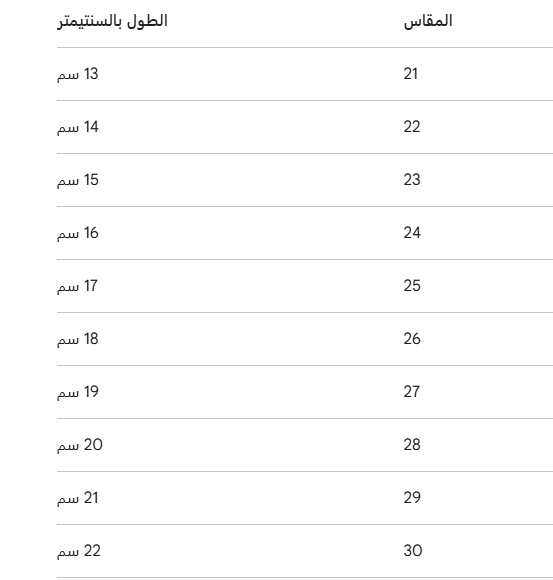 | المقاس | الطول بالسنتيمتر |
|---|---|
| 21 | 13 سم |
| 22 | 14 سم |
| 23 | 15 سم |
| 24 | 16 سم |
| 25 | 17 سم |
| 26 | 18 سم |
| 27 | 19 سم |
| 28 | 20 سم |
| 29 | 21 سم |
| 30 | 22 سم |